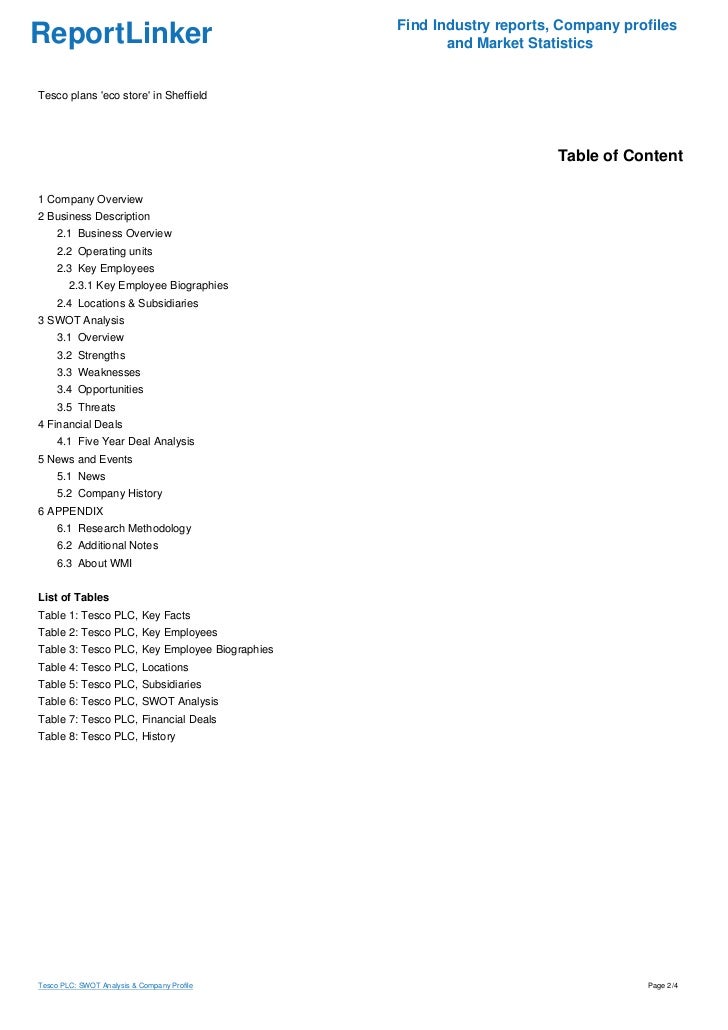 ReportLinker

Find Industry reports, Company profiles and Market Statistics

Tesco plans 'eco store' in Sheffield

Table of Content

1 Company Overview
2 Business Description
2.1 Business Overview
2.2 Operating units
2.3 Key Employees
2.3.1 Key Employee Biographies
2.4 Locations & Subsidiaries
3 SWOT Analysis
3.1 Overview
3.2 Strengths
3.3 Weaknesses
3.4 Opportunities
3.5 Threats
4 Financial Deals
4.1 Five Year Deal Analysis
5 News and Events
5.1 News
5.2 Company History
6 APPENDIX
6.1 Research Methodology
6.2 Additional Notes
6.3 About WMI

List of Tables
Table 1: Tesco PLC, Key Facts
Table 2: Tesco PLC, Key Employees
Table 3: Tesco PLC, Key Employee Biographies
Table 4: Tesco PLC, Locations
Table 5: Tesco PLC, Subsidiaries
Table 6: Tesco PLC, SWOT Analysis
Table 7: Tesco PLC, Financial Deals
Table 8: Tesco PLC, History

Tesco PLC: SWOT Analysis & Company Profile

Page 2/4